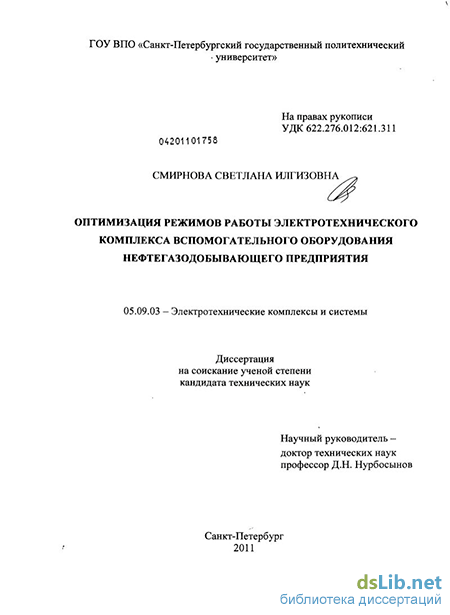 ГОУ ВПО «Санкт-Петербургский государственный политехнический университет»

На правах рукописи
УДК 622.276.012:621.311

04201101758

СМИРНОВА СВЕТЛАНА ИЛГИЗОВНА

ОПТИМИЗАЦИЯ РЕЖИМОВ РАБОТЫ ЭЛЕКТРОТЕХНИЧЕСКОГО КОМПЛЕКСА ВСПОМОГАТЕЛЬНОГО ОБОРУДОВАНИЯ НЕФТЕГАЗОДОБЫВАЮЩЕГО ПРЕДПРИЯТИЯ

05.09.03 – Электротехнические комплексы и системы

Диссертация
на соискание ученой степени
кандидата технических наук

Научный руководитель –
доктор технических наук
профессор Д.Н. Нурбосынов

Санкт-Петербург
2011

dsLib.net
библиотека диссертаций